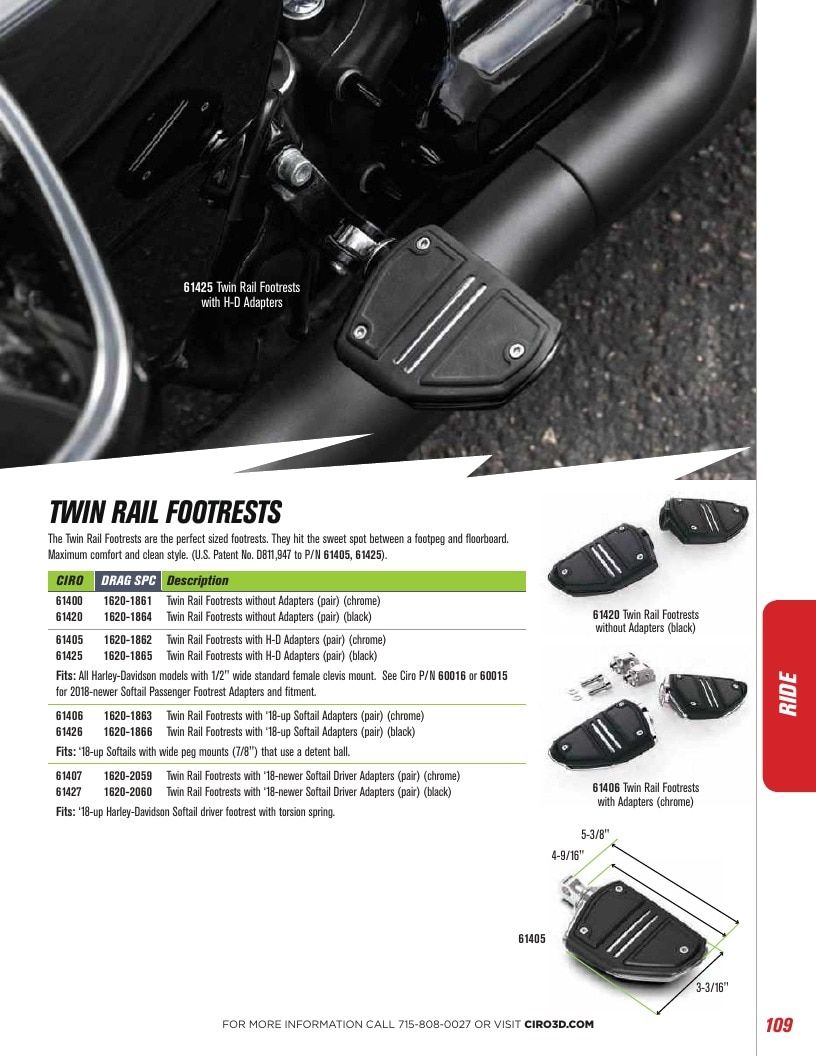 61425 Twin Rail Footrests with H-D Adapters

TWIN RAIL FOOTRESTS

The Twin Rail Footrests are the perfect sized footrests. They hit the sweet spot between a footpeg and floorboard. Maximum comfort and clean style. (U.S. Patent No. D811,947 to P/N 61405, 61425).

| CIRO | DRAG SPC | Description |
|---|---|---|
| 61400 | 1620-1861 | Twin Rail Footrests without Adapters (pair) (chrome) |
| 61420 | 1620-1864 | Twin Rail Footrests without Adapters (pair) (black) |
| 61405 | 1620-1862 | Twin Rail Footrests with H-D Adapters (pair) (chrome) |
| 61425 | 1620-1865 | Twin Rail Footrests with H-D Adapters (pair) (black) |

Fits: All Harley-Davidson models with 1/2" wide standard female clevis mount. See Ciro P/N 60016 or 60015 for 2018-newer Softail Passenger Footrest Adapters and fitment.

| 61406 | 1620-1863 | Twin Rail Footrests with '18-up Softail Adapters (pair) (chrome) |
|---|---|---|
| 61426 | 1620-1866 | Twin Rail Footrests with '18-up Softail Adapters (pair) (black) |

Fits: '18-up Softails with wide peg mounts (7/8") that use a detent ball.

| 61407 | 1620-2059 | Twin Rail Footrests with '18-newer Softail Driver Adapters (pair) (chrome) |
|---|---|---|
| 61427 | 1620-2060 | Twin Rail Footrests with '18-newer Softail Driver Adapters (pair) (black) |

Fits: '18-up Harley-Davidson Softail driver footrest with torsion spring.

61420 Twin Rail Footrests without Adapters (black)

61406 Twin Rail Footrests with Adapters (chrome)

5-3/8"
4-9/16"
61405
3-3/16"

RIDE

FOR MORE INFORMATION CALL 715-808-0027 OR VISIT CIRO3D.COM

109